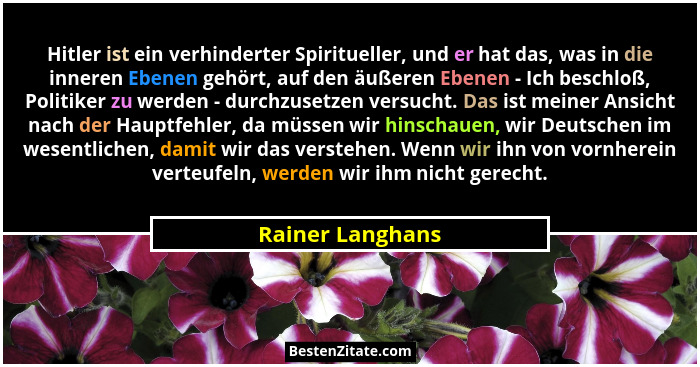 Hitler ist ein verhinderter Spiritueller, und er hat das, was in die inneren Ebenen gehört, auf den äußeren Ebenen - Ich beschloß, Politiker zu werden - durchzusetzen versucht. Das ist meiner Ansicht nach der Hauptfehler, da müssen wir hinschauen, wir Deutschen im wesentlichen, damit wir das verstehen. Wenn wir ihn von vornherein verteufeln, werden wir ihm nicht gerecht.

Rainer Langhans

BestenZitate.com